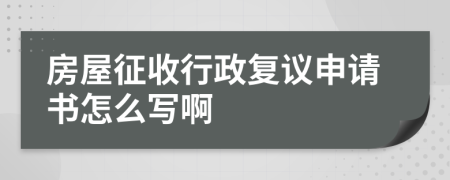 房屋征收行政复议申请书怎么写啊